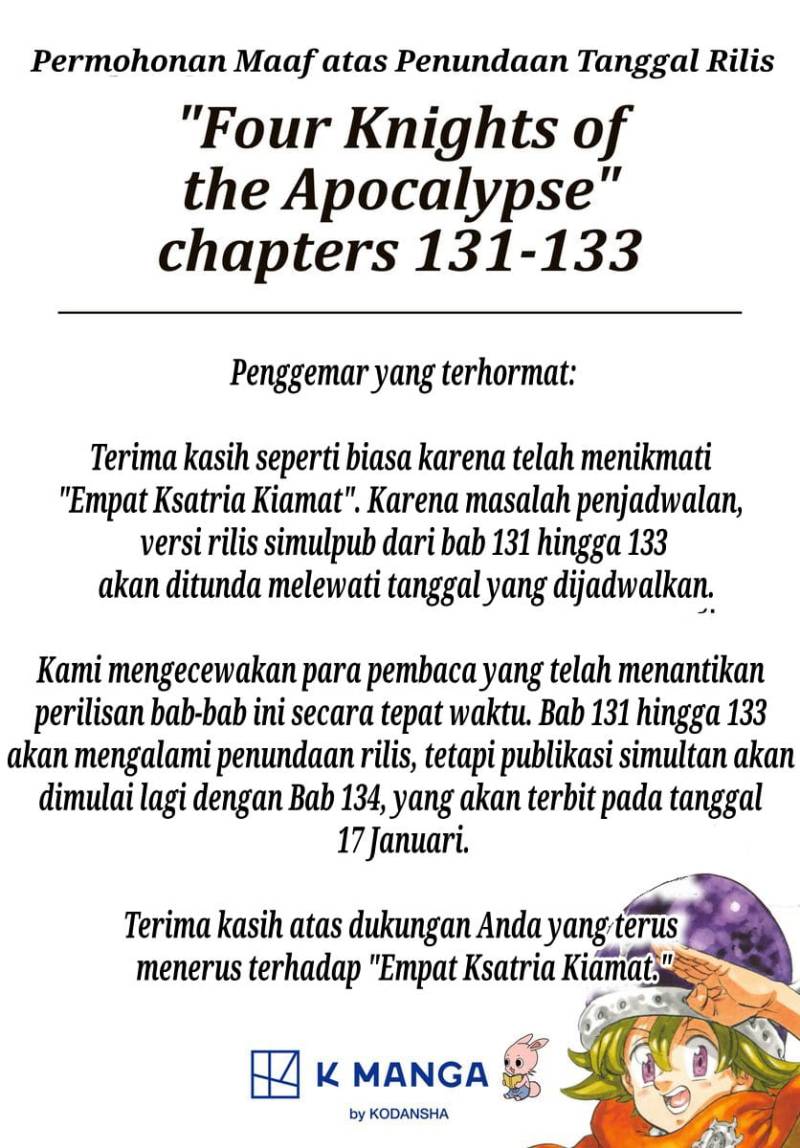 Permohonan Maaf atas Penundaan Tanggal Rilis

"Four Knights of the Apocalypse" chapters 131-133

Penggemar yang terhormat:

Terima kasih seperti biasa karena telah menikmati "Empat Ksatria Kiamat". Karena masalah penjadwalan, versi rilis simulpub dari bab 131 hingga 133 akan ditunda melewati tanggal yang dijadwalkan.

Kami mengecewakan para pembaca yang telah menantikan perilisan bab-bab ini secara tepat waktu. Bab 131 hingga 133 akan mengalami penundaan rilis, tetapi publikasi simultan akan dimulai lagi dengan Bab 134, yang akan terbit pada tanggal 17 Januari.

Terima kasih atas dukungan Anda yang terus menerus terhadap "Empat Ksatria Kiamat."

K MANGA
by KODANSHA